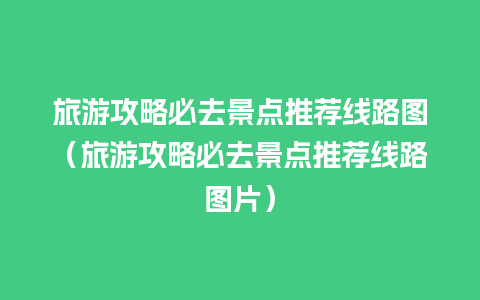 旅游攻略必去景点推荐线路图（旅游攻略必去景点推荐线路图片）